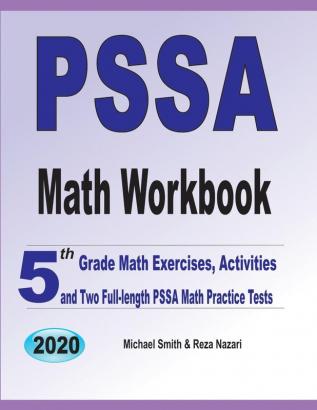 PSSA

Math Workbook

5th Grade Math Exercises, Activities and Two Full-length PSSA Math Practice Tests

2020

Michael Smith & Reza Nazari